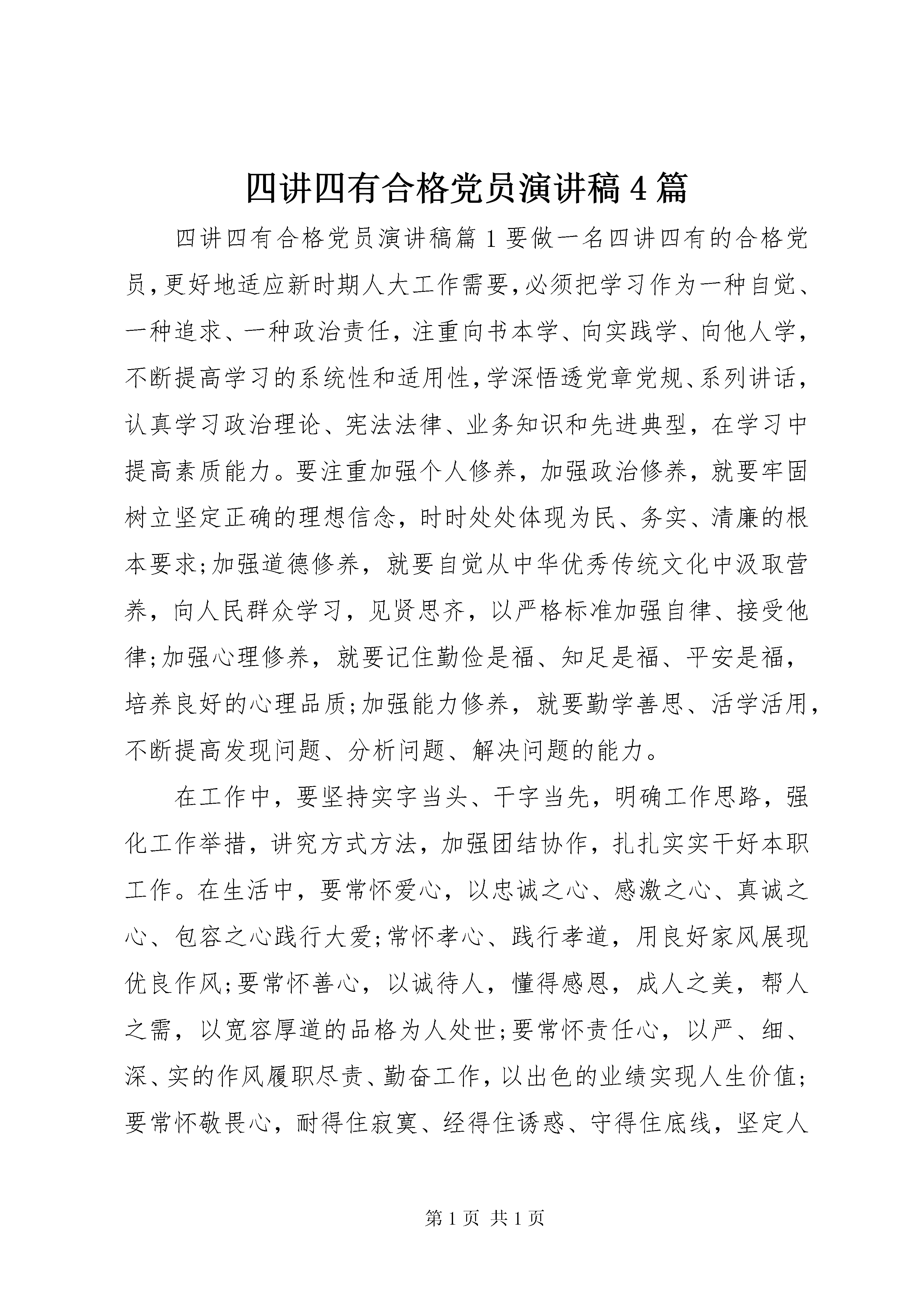 四讲四有合格党员演讲稿4篇

四讲四有合格党员演讲稿篇1要做一名四讲四有的合格党员,更好地适应新时期人大工作需要,必须把学习作为一种自觉、一种追求、一种政治责任，注重向书本学、向实践学、向他人学，不断提高学习的系统性和适用性,学深悟透党章党规、系列讲话，认真学习政治理论、宪法法律、业务知识和先进典型，在学习中提高素质能力。要注重加强个人修养，加强政治修养，就要牢固树立坚定正确的理想信念，时时处处体现为民、务实、清廉的根本要求;加强道德修养，就要自觉从中华优秀传统文化中汲取营养，向人民群众学习，见贤思齐，以严格标准加强自律、接受他律;加强心理修养，就要记住勤俭是福、知足是福、平安是福，培养良好的心理品质;加强能力修养，就要勤学善思、活学活用，不断提高发现问题、分析问题、解决问题的能力。

在工作中，要坚持实字当头、干字当先，明确工作思路，强化工作举措，讲究方式方法，加强团结协作，扎扎实实干好本职工作。在生活中，要常怀爱心，以忠诚之心、感激之心、真诚之心、包容之心践行大爱;常怀孝心、践行孝道，用良好家风展现优良作风;要常怀善心，以诚待人，懂得感恩，成人之美，帮人之需，以宽容厚道的品格为人处世;要常怀责任心，以严、细、深、实的作风履职尽责、勤奋工作，以出色的业绩实现人生价值;要常怀敬畏心，耐得住寂寞、经得住诱惑、守得住底线，坚定人

第1页 共1页